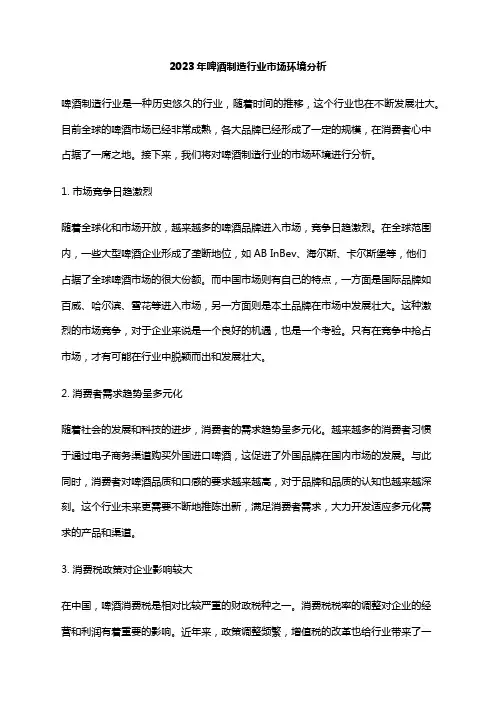 2023年啤酒制造行业市场环境分析

啤酒制造行业是一种历史悠久的行业，随着时间的推移，这个行业也在不断发展壮大。目前全球的啤酒市场已经非常成熟，各大品牌已经形成了一定的规模，在消费者心中占据了一席之地。接下来，我们将对啤酒制造行业的市场环境进行分析。

1. 市场竞争日趋激烈

随着全球化和市场开放，越来越多的啤酒品牌进入市场，竞争日趋激烈。在全球范围内，一些大型啤酒企业形成了垄断地位，如 AB InBev、海尔斯、卡尔斯堡等，他们占据了全球啤酒市场的很大份额。而中国市场则有自己的特点，一方面是国际品牌如百威、哈尔滨、雪花等进入市场，另一方面则是本土品牌在市场中发展壮大。这种激烈的市场竞争，对于企业来说是一个良好的机遇，也是一个考验。只有在竞争中抢占市场，才有可能在行业中脱颖而出和发展壮大。

2. 消费者需求趋势呈多元化

随着社会的发展和科技的进步，消费者的需求趋势呈多元化。越来越多的消费者习惯于通过电子商务渠道购买外国进口啤酒，这促进了外国品牌在国内市场的发展。与此同时，消费者对啤酒品质和口感的要求越来越高，对于品牌和品质的认知也越来越深刻。这个行业未来更需要不断地推陈出新，满足消费者需求，大力开发适应多元化需求的产品和渠道。

3. 消费税政策对企业影响较大

在中国，啤酒消费税是相对比较严重的财政税种之一。消费税税率的调整对企业的经营和利润有着重要的影响。近年来，政策调整频繁，增值税的改革也给行业带来了一